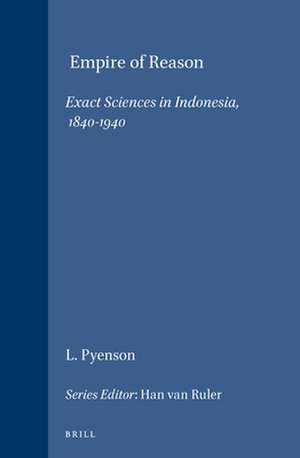 Empire of Reason

Exact Sciences in Indonesia, 1840-1940

L. Pyenson

Series Editor: Han van Ruler

BRILL